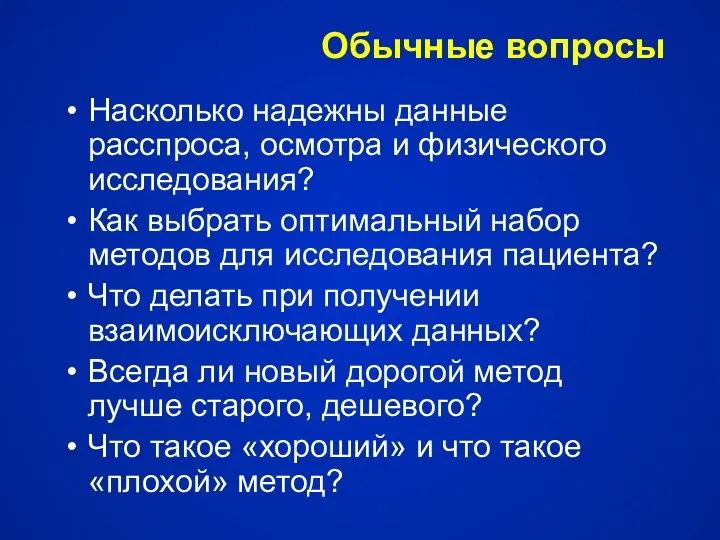 Обычные вопросы

• Насколько надежны данные расспроса, осмотра и физического исследования?
• Как выбрать оптимальный набор методов для исследования пациента?
• Что делать при получении взаимоисключающих данных?
• Всегда ли новый дорогой метод лучше старого, дешевого?
• Что такое «хороший» и что такое «плохой» метод?